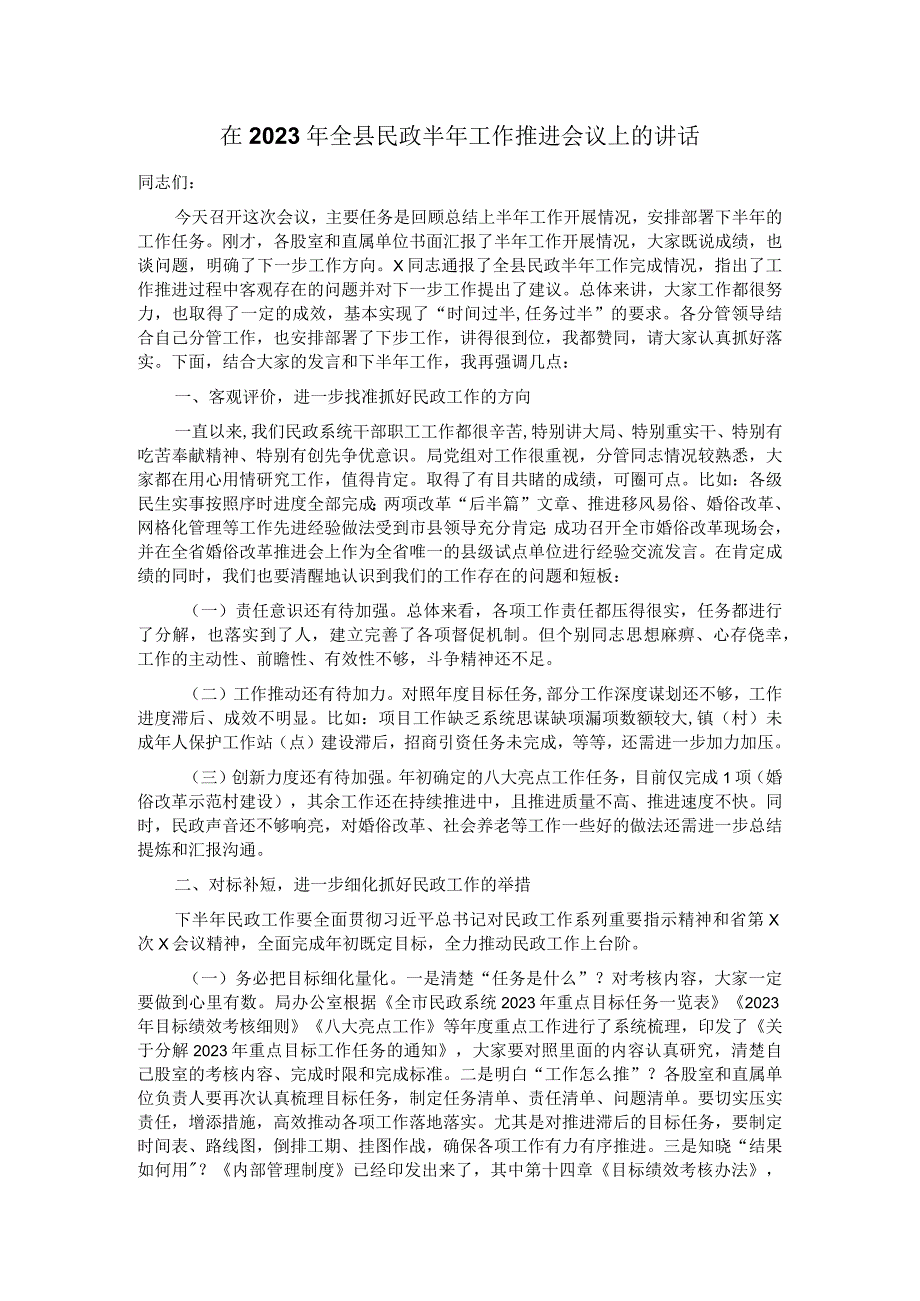 在2023年全县民政半年工作推进会议上的讲话

同志们：

今天召开这次会议，主要任务是回顾总结上半年工作开展情况，安排部署下半年的工作任务。刚才，各股室和直属单位书面汇报了半年工作开展情况，大家既说成绩，也谈问题，明确了下一步工作方向。X同志通报了全县民政半年工作完成情况，指出了工作推进过程中客观存在的问题并对下一步工作提出了建议。总体来讲，大家工作都很努力，也取得了一定的成效，基本实现了“时间过半，任务过半”的要求。各分管领导结合自己分管工作，也安排部署了下步工作，讲得很到位，我都赞同，请大家认真抓好落实。下面，结合大家的发言和下半年工作，我再强调几点：

一、客观评价，进一步找准抓好民政工作的方向

一直以来，我们民政系统干部职工工作都很辛苦，特别讲大局、特别重实干、特别有吃苦奉献精神、特别有创先争优意识。局党组对工作很重视，分管同志情况较熟悉，大家都在用心用情研究工作，值得肯定。取得了有目共睹的成绩，可圈可点。比如：各级民生实事按照序时进度全部完成；两项改革“后半篇”文章、推进移风易俗、婚俗改革、网格化管理等工作先进经验做法受到市县领导充分肯定；成功召开全市婚俗改革现场会，并在全省婚俗改革推进会上作为全省唯一的县级试点单位进行经验交流发言。在肯定成绩的同时，我们也要清醒地认识到我们的工作存在的问题和短板：

（一）责任意识还有待加强。总体来看，各项工作责任都压得很实，任务都进行了分解，也落实到了人，建立完善了各项督促机制。但个别同志思想麻痹、心存侥幸，工作的主动性、前瞻性、有效性不够，斗争精神还不足。

（二）工作推动还有待加力。对照年度目标任务，部分工作深度谋划还不够，工作进度滞后、成效不明显。比如：项目工作缺乏系统思谋缺项漏项数额较大，镇（村）未成年人保护工作站（点）建设滞后，招商引资任务未完成，等等，还需进一步加力加压。

（三）创新力度还有待加强。年初确定的八大亮点工作任务，目前仅完成1项（婚俗改革示范村建设），其余工作还在持续推进中，且推进质量不高、推进速度不快。同时，民政声音还不够响亮，对婚俗改革、社会养老等工作一些好的做法还需进一步总结提炼和汇报沟通。

二、对标补短，进一步细化抓好民政工作的举措

下半年民政工作要全面贯彻习近平总书记对民政工作系列重要指示精神和省第X次X会议精神，全面完成年初既定目标，全力推动民政工作上台阶。

（一）务必把目标细化量化。一是清楚“任务是什么”？对考核内容，大家一定要做到心里有数。局办公室根据《全市民政系统2023年重点目标任务一览表》《2023年目标绩效考核细则》《八大亮点工作》等年度重点工作进行了系统梳理，印发了《关于分解2023年重点目标工作任务的通知》，大家要对照里面的内容认真研究，清楚自己股室的考核内容、完成时限和完成标准。二是明白“工作怎么推”？各股室和直属单位负责人要再次认真梳理目标任务，制定任务清单、责任清单、问题清单。要切实压实责任，增添措施，高效推动各项工作落地落实。尤其是对推进滞后的目标任务，要制定时间表、路线图，倒排工期、挂图作战，确保各项工作有力有序推进。三是知晓“结果如何用"？《内部管理制度》已经印发出来了，其中第十四章《目标绩效考核办法》，